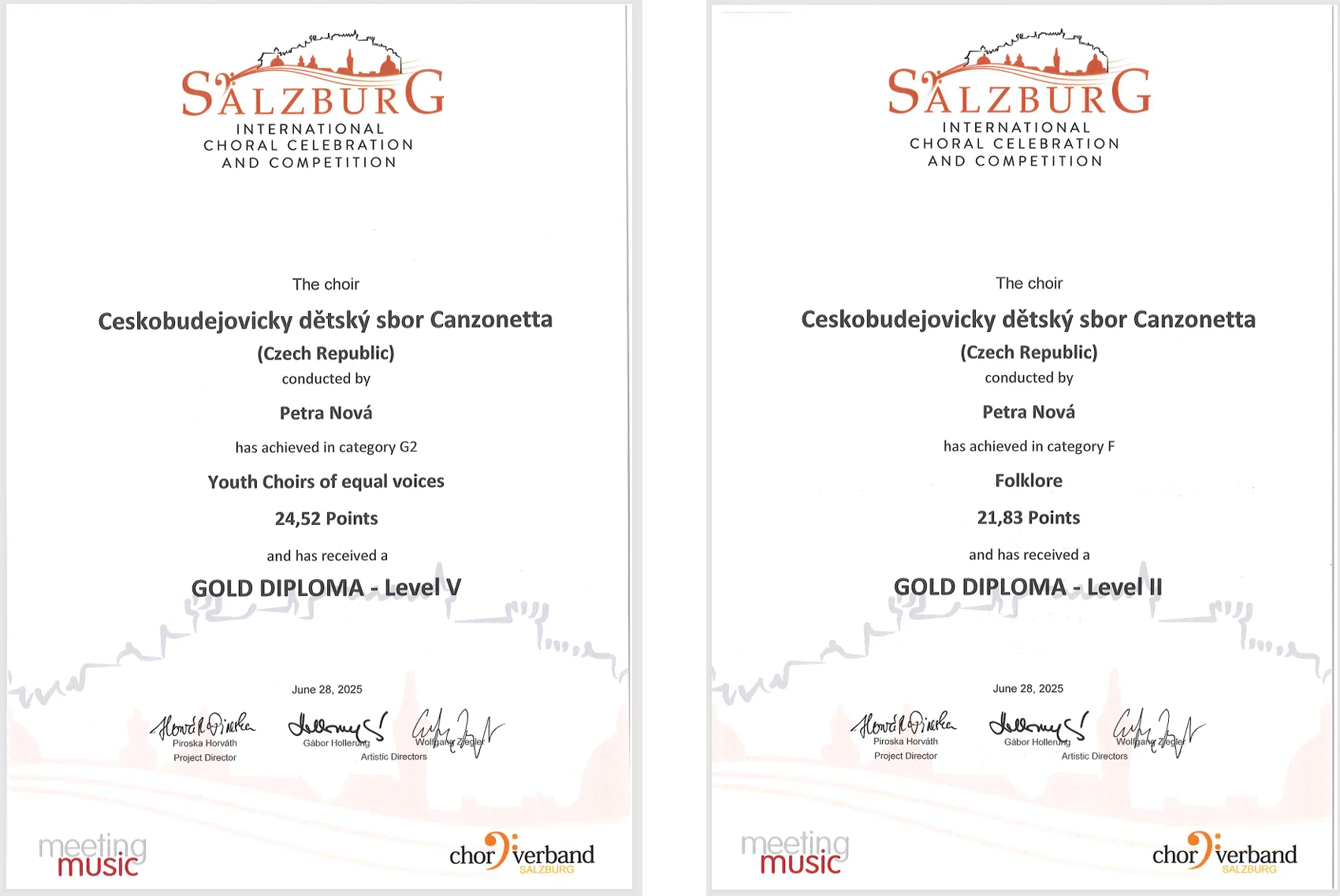 SALZBURG
INTERNATIONAL
CHORAL CELEBRATION
AND COMPETITION

The choir

Ceskobudejovicky dětský sbor Canzonetta

(Czech Republic)

conducted by

Petra Nová

has achieved in category G2

Youth Choirs of equal voices

24,52 Points

and has received a

GOLD DIPLOMA - Level V

June 28, 2025

Piroska Horváth
Project Director

Gábor Hollerung
Wolfgang Ziegler
Artistic Directors

meeting music

chor verband
SALZBURG

SALZBURG
INTERNATIONAL
CHORAL CELEBRATION
AND COMPETITION

The choir

Ceskobudejovicky dětský sbor Canzonetta

(Czech Republic)

conducted by

Petra Nová

has achieved in category F

Folklore

21,83 Points

and has received a

GOLD DIPLOMA - Level II

June 28, 2025

Piroska Horváth
Project Director

Gábor Hollerung
Wolfgang Ziegler
Artistic Directors

meeting music

chor verband
SALZBURG